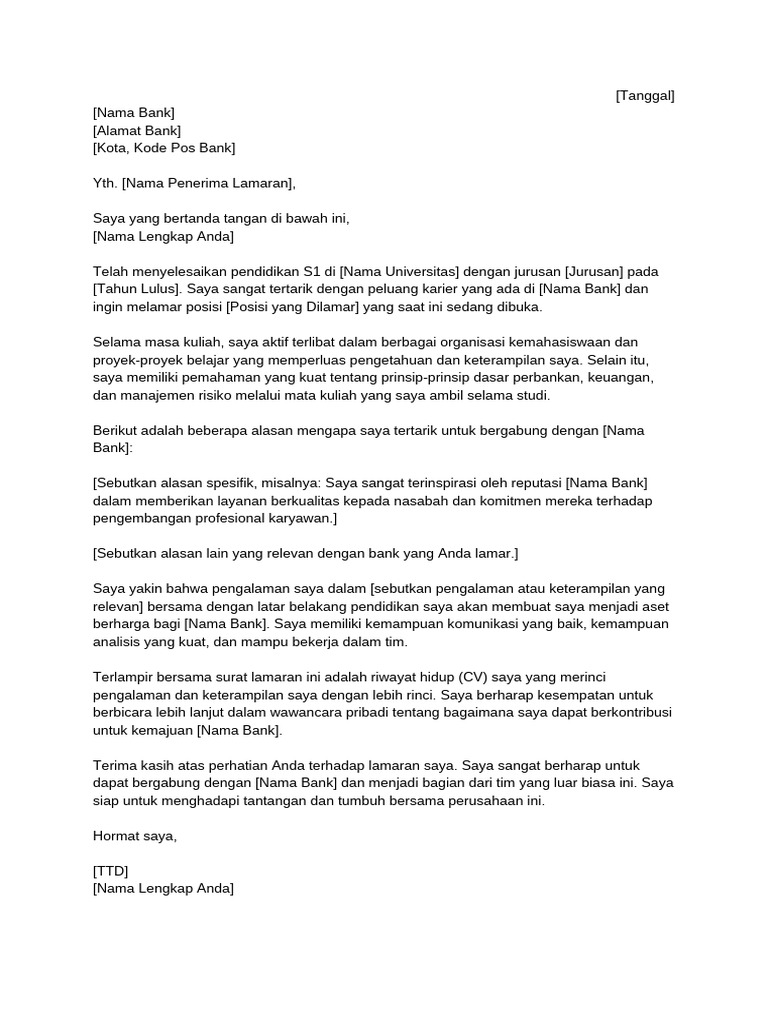 [Tanggal]

[Nama Bank]
[Alamat Bank]
[Kota, Kode Pos Bank]

Yth. [Nama Penerima Lamaran],

Saya yang bertanda tangan di bawah ini,
[Nama Lengkap Anda]

Telah menyelesaikan pendidikan S1 di [Nama Universitas] dengan jurusan [Jurusan] pada [Tahun Lulus]. Saya sangat tertarik dengan peluang karier yang ada di [Nama Bank] dan ingin melamar posisi [Posisi yang Dilamar] yang saat ini sedang dibuka.

Selama masa kuliah, saya aktif terlibat dalam berbagai organisasi kemahasiswaan dan proyek-proyek belajar yang memperluas pengetahuan dan keterampilan saya. Selain itu, saya memiliki pemahaman yang kuat tentang prinsip-prinsip dasar perbankan, keuangan, dan manajemen risiko melalui mata kuliah yang saya ambil selama studi.

Berikut adalah beberapa alasan mengapa saya tertarik untuk bergabung dengan [Nama Bank]:

[Sebutkan alasan spesifik, misalnya: Saya sangat terinspirasi oleh reputasi [Nama Bank] dalam memberikan layanan berkualitas kepada nasabah dan komitmen mereka terhadap pengembangan profesional karyawan.]

[Sebutkan alasan lain yang relevan dengan bank yang Anda lamar.]

Saya yakin bahwa pengalaman saya dalam [sebutkan pengalaman atau keterampilan yang relevan] bersama dengan latar belakang pendidikan saya akan membuat saya menjadi aset berharga bagi [Nama Bank]. Saya memiliki kemampuan komunikasi yang baik, kemampuan analisis yang kuat, dan mampu bekerja dalam tim.

Terlampir bersama surat lamaran ini adalah riwayat hidup (CV) saya yang merinci pengalaman dan keterampilan saya dengan lebih rinci. Saya berharap kesempatan untuk berbicara lebih lanjut dalam wawancara pribadi tentang bagaimana saya dapat berkontribusi untuk kemajuan [Nama Bank].

Terima kasih atas perhatian Anda terhadap lamaran saya. Saya sangat berharap untuk dapat bergabung dengan [Nama Bank] dan menjadi bagian dari tim yang luar biasa ini. Saya siap untuk menghadapi tantangan dan tumbuh bersama perusahaan ini.

Hormat saya,

[TTD]
[Nama Lengkap Anda]